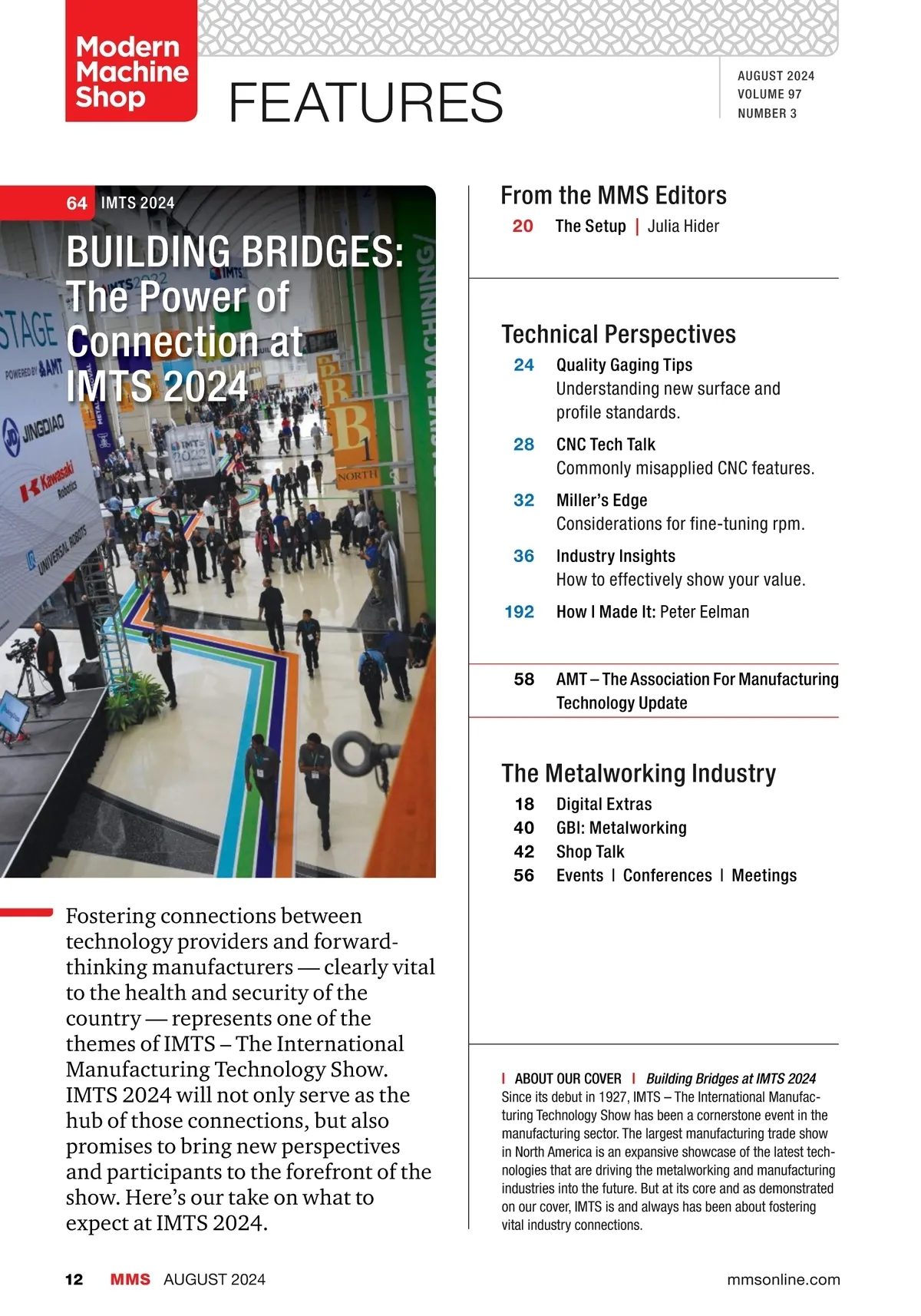 Modern Machine Shop

FEATURES

AUGUST 2024
VOLUME 97
NUMBER 3

64 IMTS 2024

BUILDING BRIDGES: The Power of Connection at IMTS 2024

STAGE
POWERED BY AMT
JINGDIAO
Kawasaki Robotics
UNIVERSAL ROBOTS
IMTS 2022
B 1 NORTH
MACHINING/

Fostering connections between technology providers and forward-thinking manufacturers — clearly vital to the health and security of the country — represents one of the themes of IMTS – The International Manufacturing Technology Show. IMTS 2024 will not only serve as the hub of those connections, but also promises to bring new perspectives and participants to the forefront of the show. Here’s our take on what to expect at IMTS 2024.

From the MMS Editors

20 The Setup | Julia Hider

Technical Perspectives

24 Quality Gaging Tips
Understanding new surface and profile standards.

28 CNC Tech Talk
Commonly misapplied CNC features.

32 Miller’s Edge
Considerations for fine-tuning rpm.

36 Industry Insights
How to effectively show your value.

192 How I Made It: Peter Eelman

58 AMT – The Association For Manufacturing Technology Update

The Metalworking Industry

18 Digital Extras
40 GBI: Metalworking
42 Shop Talk
56 Events | Conferences | Meetings

| ABOUT OUR COVER | Building Bridges at IMTS 2024
Since its debut in 1927, IMTS – The International Manufacturing Technology Show has been a cornerstone event in the manufacturing sector. The largest manufacturing trade show in North America is an expansive showcase of the latest technologies that are driving the metalworking and manufacturing industries into the future. But at its core and as demonstrated on our cover, IMTS is and always has been about fostering vital industry connections.

12 MMS AUGUST 2024 mmsonline.com